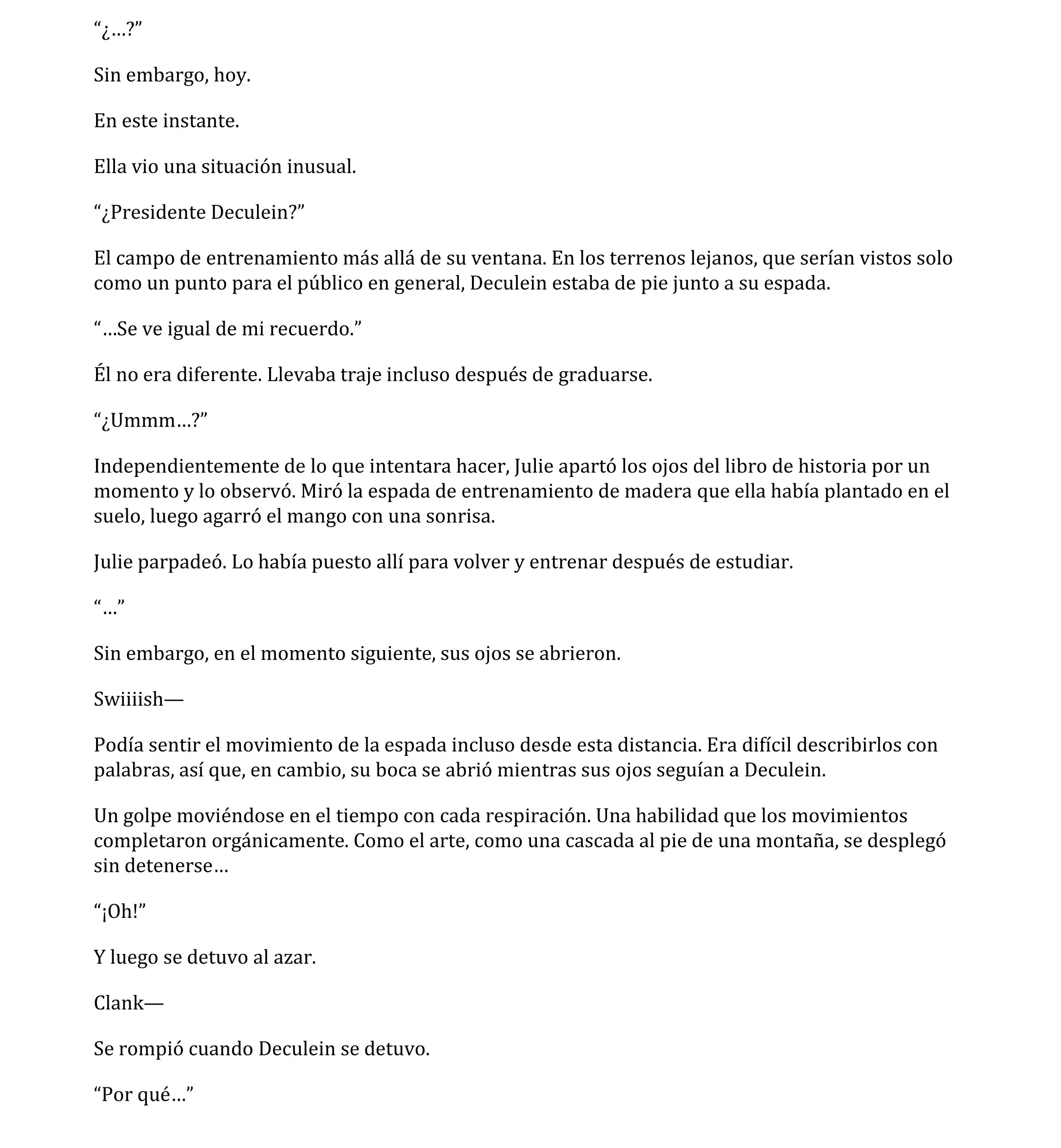 “¿…?”

Sin embargo, hoy.

En este instante.

Ella vio una situación inusual.

“¿Presidente Deculein?”

El campo de entrenamiento más allá de su ventana. En los terrenos lejanos, que serían vistos solo como un punto para el público en general, Deculein estaba de pie junto a su espada.

“…Se ve igual de mi recuerdo.”

Él no era diferente. Llevaba traje incluso después de graduarse.

“¿Ummm…?”

Independientemente de lo que intentara hacer, Julie apartó los ojos del libro de historia por un momento y lo observó. Miró la espada de entrenamiento de madera que ella había plantado en el suelo, luego agarró el mango con una sonrisa.

Julie parpadeó. Lo había puesto allí para volver y entrenar después de estudiar.

“…”

Sin embargo, en el momento siguiente, sus ojos se abrieron.

Swiiiish—

Podía sentir el movimiento de la espada incluso desde esta distancia. Era difícil describirlos con palabras, así que, en cambio, su boca se abrió mientras sus ojos seguían a Deculein.

Un golpe moviéndose en el tiempo con cada respiración. Una habilidad que los movimientos completaron orgánicamente. Como el arte, como una cascada al pie de una montaña, se desplegó sin detenerse…

“¡Oh!”

Y luego se detuvo al azar.

Clank—

Se rompió cuando Deculein se detuvo.

“Por qué…”